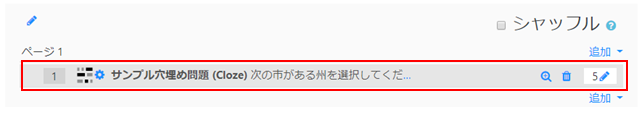 シャッフル

ページ 1

追加

1 サンプル穴埋め問題 (Cloze) 次の市がある州を選択してくだ...

5

追加